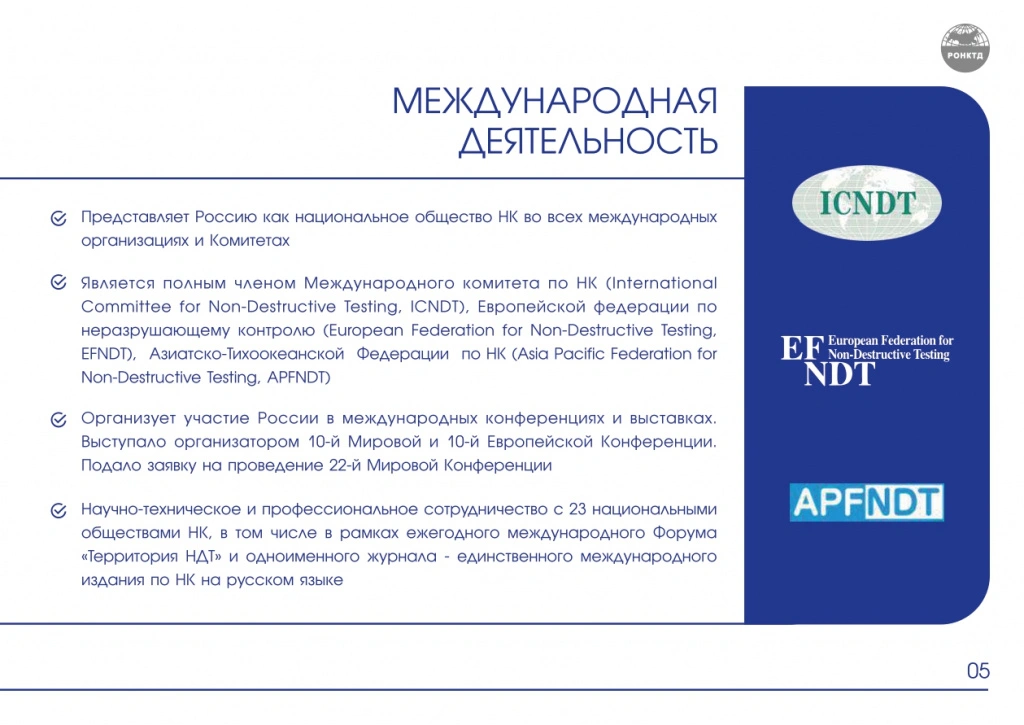 РОНКТД

МЕЖДУНАРОДНАЯ ДЕЯТЕЛЬНОСТЬ

Представляет Россию как национальное общество НК во всех международных организациях и Комитетах

Является полным членом Международного комитета по НК (International Committee for Non-Destructive Testing, ICNDT), Европейской федерации по неразрушающему контролю (European Federation for Non-Destructive Testing, EFNDT), Азиатско-Тихоокеанской Федерации по НК (Asia Pacific Federation for Non-Destructive Testing, APFNDT)

Организует участие России в международных конференциях и выставках. Выступало организатором 10-й Мировой и 10-й Европейской Конференции. Подало заявку на проведение 22-й Мировой Конференции

Научно-техническое и профессиональное сотрудничество с 23 национальными обществами НК, в том числе в рамках ежегодного международного Форума «Территория НДТ» и одноименного журнала - единственного международного издания по НК на русском языке

ICNDT

EF NDT European Federation for Non-Destructive Testing

APFNDT

05